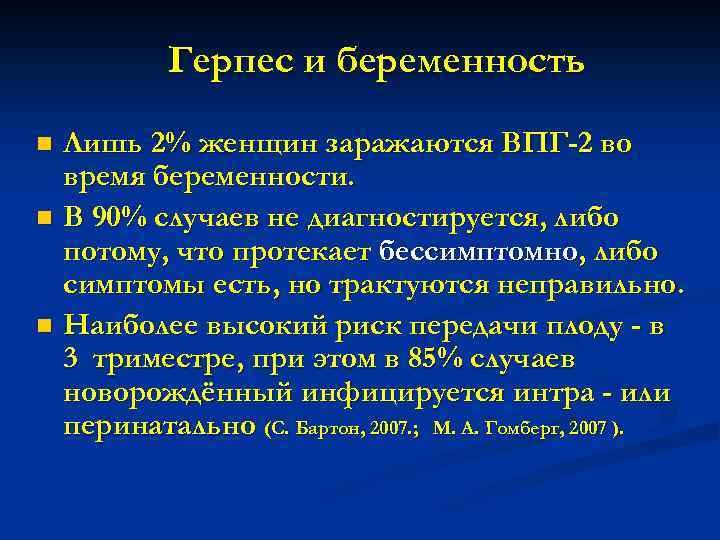 Герпес и беременность

Лишь 2% женщин заражаются ВПГ-2 во время беременности.

В 90% случаев не диагностируется, либо потому, что протекает бессимптомно, либо симптомы есть, но трактуются неправильно.

Наиболее высокий риск передачи плоду - в 3 триместре, при этом в 85% случаев новорождённый инфицируется интра - или перинатально (С. Бартон, 2007.; М. А. Гомберг, 2007 ).